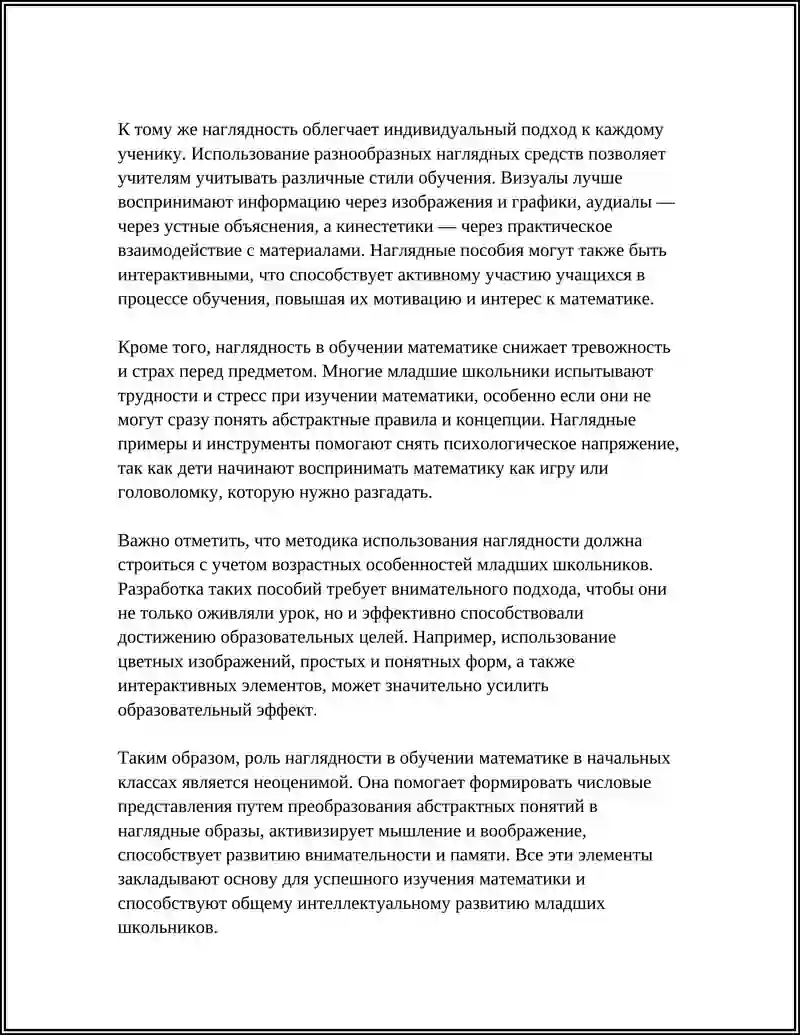 К тому же наглядность облегчает индивидуальный подход к каждому ученику. Использование разнообразных наглядных средств позволяет учителям учитывать различные стили обучения. Визуалы лучше воспринимают информацию через изображения и графики, аудиалы — через устные объяснения, а кинестетики — через практическое взаимодействие с материалами. Наглядные пособия могут также быть интерактивными, что способствует активному участию учащихся в процессе обучения, повышая их мотивацию и интерес к математике.

Кроме того, наглядность в обучении математике снижает тревожность и страх перед предметом. Многие младшие школьники испытывают трудности и стресс при изучении математики, особенно если они не могут сразу понять абстрактные правила и концепции. Наглядные примеры и инструменты помогают снять психологическое напряжение, так как дети начинают воспринимать математику как игру или головоломку, которую нужно разгадать.

Важно отметить, что методика использования наглядности должна строиться с учетом возрастных особенностей младших школьников. Разработка таких пособий требует внимательного подхода, чтобы они не только оживляли урок, но и эффективно способствовали достижению образовательных целей. Например, использование цветных изображений, простых и понятных форм, а также интерактивных элементов, может значительно усилить образовательный эффект.

Таким образом, роль наглядности в обучении математике в начальных классах является неоценимой. Она помогает формировать числовые представления путем преобразования абстрактных понятий в наглядные образы, активизирует мышление и воображение, способствует развитию внимательности и памяти. Все эти элементы закладывают основу для успешного изучения математики и способствуют общему интеллектуальному развитию младших школьников.